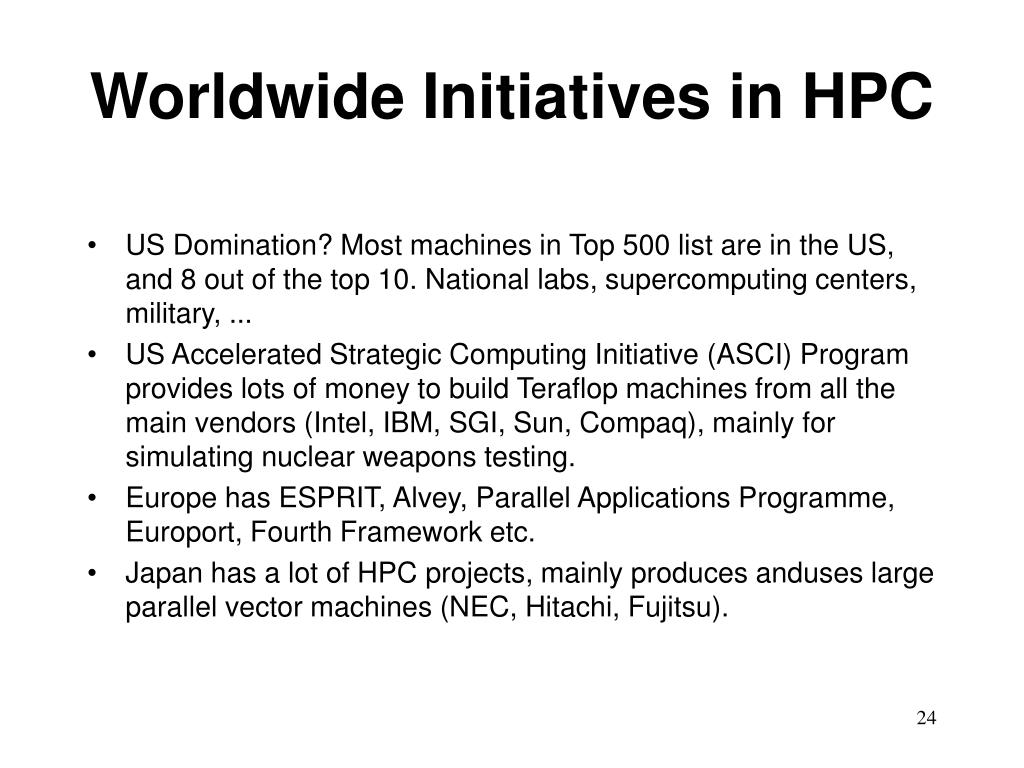 Worldwide Initiatives in HPC

• US Domination? Most machines in Top 500 list are in the US, and 8 out of the top 10. National labs, supercomputing centers, military, ...
• US Accelerated Strategic Computing Initiative (ASCI) Program provides lots of money to build Teraflop machines from all the main vendors (Intel, IBM, SGI, Sun, Compaq), mainly for simulating nuclear weapons testing.
• Europe has ESPRIT, Alvey, Parallel Applications Programme, Europort, Fourth Framework etc.
• Japan has a lot of HPC projects, mainly produces anduses large parallel vector machines (NEC, Hitachi, Fujitsu).

24